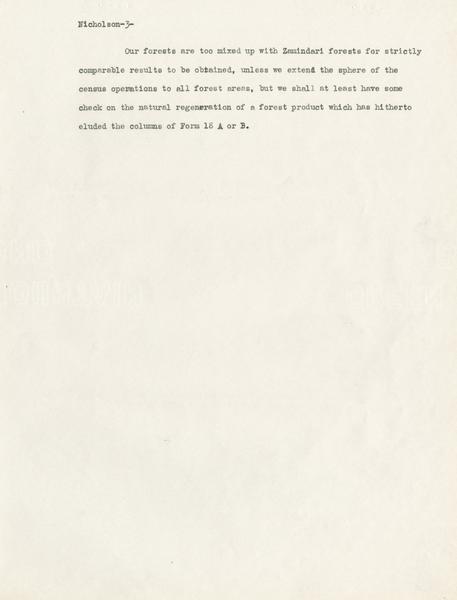 Nicholson-3-

Our forests are too mixed up with Zamindari forests for strictly comparable results to be obtained, unless we extend the sphere of the census operations to all forest areas, but we shall at least have some check on the natural regeneration of a forest product which has hitherto eluded the columns of Form 18 A or B.